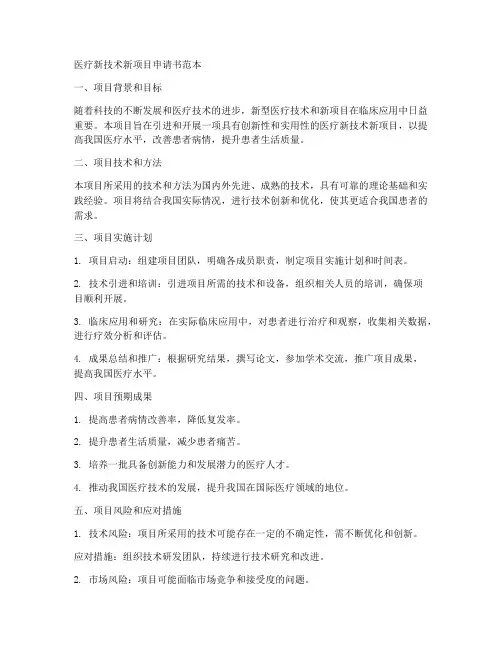 医疗新技术新项目申请书范本

一、项目背景和目标

随着科技的不断发展和医疗技术的进步，新型医疗技术和新项目在临床应用中日益重要。本项目旨在引进和开展一项具有创新性和实用性的医疗新技术新项目，以提高我国医疗水平，改善患者病情，提升患者生活质量。

二、项目技术和方法

本项目所采用的技术和方法为国内外先进、成熟的技术，具有可靠的理论基础和实践经验。项目将结合我国实际情况，进行技术创新和优化，使其更适合我国患者的需求。

三、项目实施计划

1. 项目启动：组建项目团队，明确各成员职责，制定项目实施计划和时间表。

2. 技术引进和培训：引进项目所需的技术和设备，组织相关人员的培训，确保项目顺利开展。

3. 临床应用和研究：在实际临床应用中，对患者进行治疗和观察，收集相关数据，进行疗效分析和评估。

4. 成果总结和推广：根据研究结果，撰写论文，参加学术交流，推广项目成果，提高我国医疗水平。

四、项目预期成果

1. 提高患者病情改善率，降低复发率。

2. 提升患者生活质量，减少患者痛苦。

3. 培养一批具备创新能力和发展潜力的医疗人才。

4. 推动我国医疗技术的发展，提升我国在国际医疗领域的地位。

五、项目风险和应对措施

1. 技术风险：项目所采用的技术可能存在一定的不确定性，需不断优化和创新。

应对措施：组织技术研发团队，持续进行技术研究和改进。

2. 市场风险：项目可能面临市场竞争和接受度的问题。